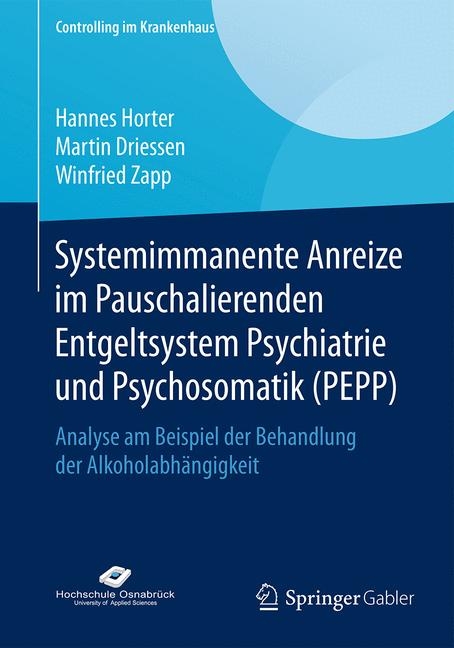 Controlling im Krankenhaus

Hannes Horter
Martin Driessen
Winfried Zapp

Systemimmanente Anreize im Pauschalierenden Entgeltsystem Psychiatrie und Psychosomatik (PEPP)

Analyse am Beispiel der Behandlung der Alkoholabhängigkeit

Hochschule Osnabrück
University of Applied Sciences

Springer Gabler